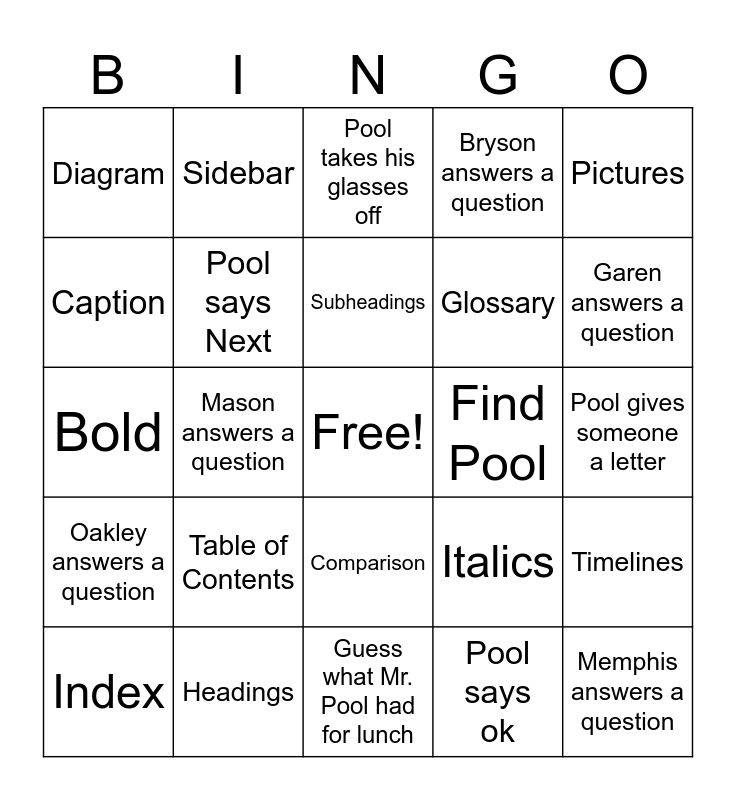 | B | I | N | G | O |
|---|---|---|---|---|
| Diagram | Sidebar | Pool takes his glasses off | Bryson answers a question | Pictures |
| Caption | Pool says Next | Subheadings | Glossary | Garen answers a question |
| Bold | Mason answers a question | Free! | Find Pool | Pool gives someone a letter |
| Oakley answers a question | Table of Contents | Comparison | Italics | Timelines |
| Index | Headings | Guess what Mr. Pool had for lunch | Pool says ok | Memphis answers a question |